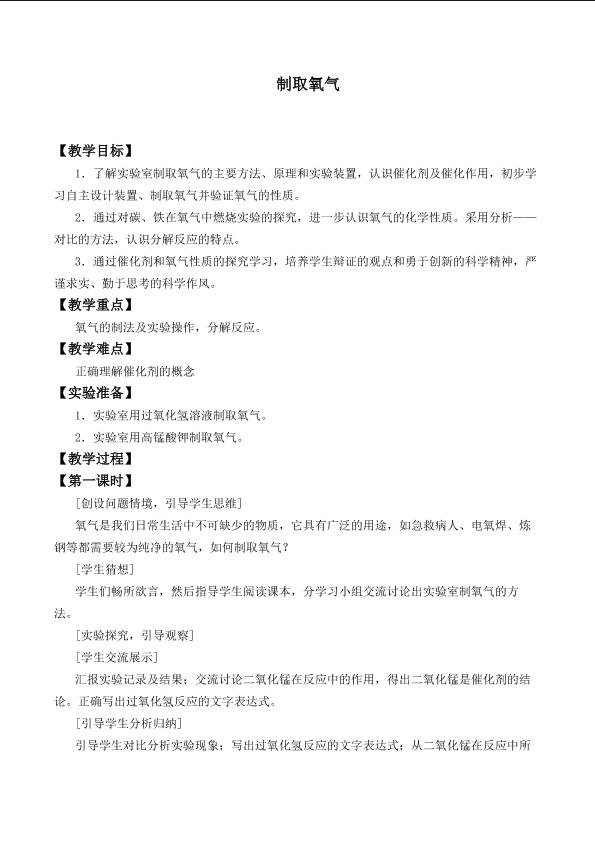 制取氧气

【教学目标】

1．了解实验室制取氧气的主要方法、原理和实验装置，认识催化剂及催化作用，初步学习自主设计装置、制取氧气并验证氧气的性质。

2．通过对碳、铁在氧气中燃烧实验的探究，进一步认识氧气的化学性质。采用分析——对比的方法，认识分解反应的特点。

3．通过催化剂和氧气性质的探究学习，培养学生辩证的观点和勇于创新的科学精神，严谨求实、勤于思考的科学作风。

【教学重点】

氧气的制法及实验操作，分解反应。

【教学难点】

正确理解催化剂的概念

【实验准备】

1．实验室用过氧化氢溶液制取氧气。

2．实验室用高锰酸钾制取氧气。

【教学过程】

【第一课时】

[创设问题情境，引导学生思维]

氧气是我们日常生活中不可缺少的物质，它具有广泛的用途，如急救病人、电氧焊、炼钢等都需要较为纯净的氧气，如何制取氧气？

[学生猜想]

学生们畅所欲言，然后指导学生阅读课本，分学习小组交流讨论出实验室制氧气的方法。

[实验探究，引导观察]

[学生交流展示]

汇报实验记录及结果；交流讨论二氧化锰在反应中的作用，得出二氧化锰是催化剂的结论。正确写出过氧化氢反应的文字表达式。

[引导学生分析归纳]

引导学生对比分析实验现象；写出过氧化氢反应的文字表达式；从二氧化锰在反应中所